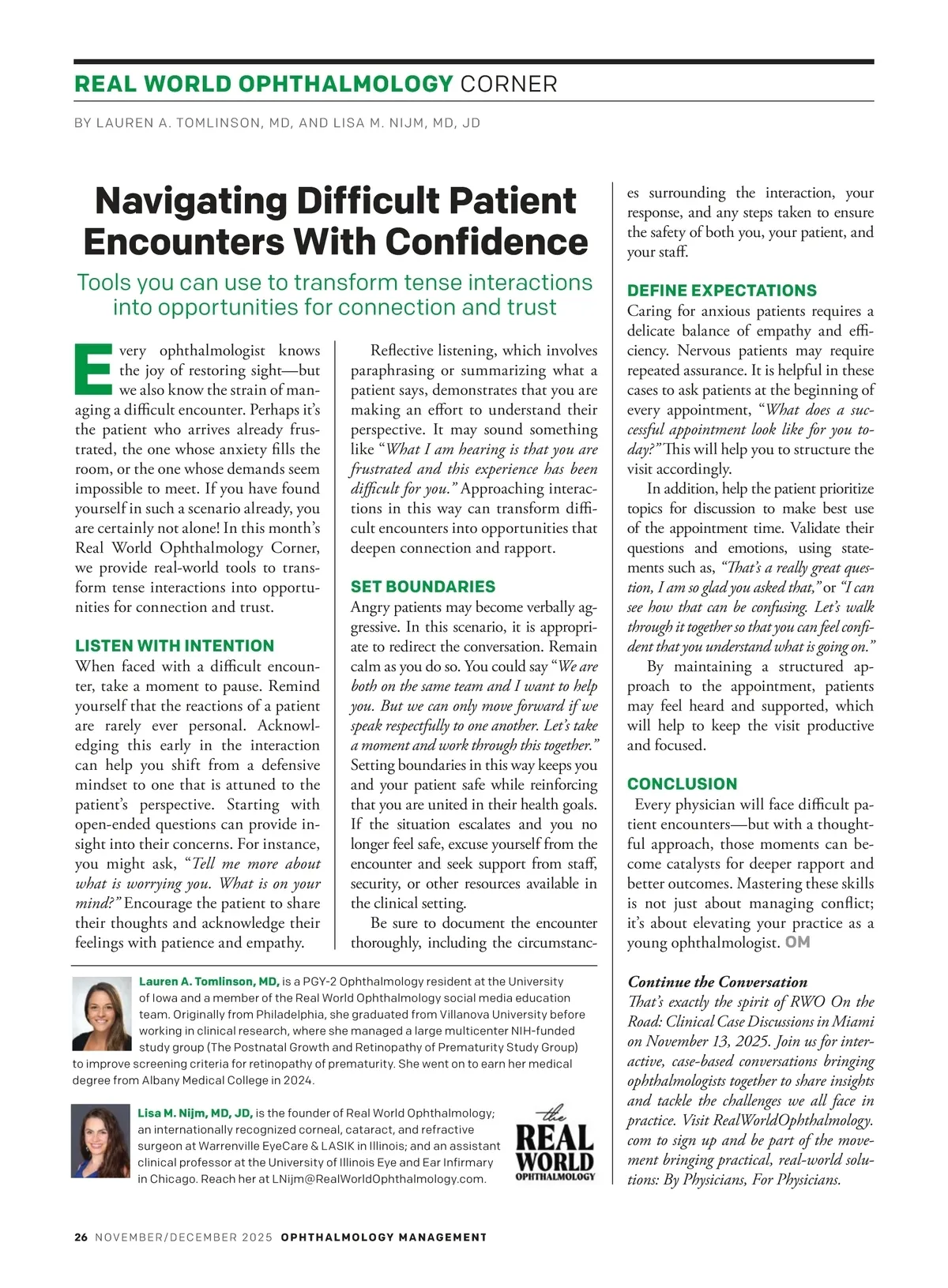 REAL WORLD OPHTHALMOLOGY CORNER

BY LAUREN A. TOMLINSON, MD, AND LISA M. NIJM, MD, JD

Navigating Difficult Patient Encounters With Confidence

Tools you can use to transform tense interactions into opportunities for connection and trust

Every ophthalmologist knows the joy of restoring sight—but we also know the strain of managing a difficult encounter. Perhaps it's the patient who arrives already frustrated, the one whose anxiety fills the room, or the one whose demands seem impossible to meet. If you have found yourself in such a scenario already, you are certainly not alone! In this month's Real World Ophthalmology Corner, we provide real-world tools to transform tense interactions into opportunities for connection and trust.

LISTEN WITH INTENTION

When faced with a difficult encounter, take a moment to pause. Remind yourself that the reactions of a patient are rarely ever personal. Acknowledging this early in the interaction can help you shift from a defensive mindset to one that is attuned to the patient's perspective. Starting with open-ended questions can provide insight into their concerns. For instance, you might ask, "Tell me more about what is worrying you. What is on your mind?" Encourage the patient to share their thoughts and acknowledge their feelings with patience and empathy.

Reflective listening, which involves paraphrasing or summarizing what a patient says, demonstrates that you are making an effort to understand their perspective. It may sound something like "What I am hearing is that you are frustrated and this experience has been difficult for you." Approaching interactions in this way can transform difficult encounters into opportunities that deepen connection and rapport.

SET BOUNDARIES

Angry patients may become verbally aggressive. In this scenario, it is appropriate to redirect the conversation. Remain calm as you do so. You could say "We are both on the same team and I want to help you. But we can only move forward if we speak respectfully to one another. Let's take a moment and work through this together." Setting boundaries in this way keeps you and your patient safe while reinforcing that you are united in their health goals. If the situation escalates and you no longer feel safe, excuse yourself from the encounter and seek support from staff, security, or other resources available in the clinical setting.

Be sure to document the encounter thoroughly, including the circumstances surrounding the interaction, your response, and any steps taken to ensure the safety of both you, your patient, and your staff.

DEFINE EXPECTATIONS

Caring for anxious patients requires a delicate balance of empathy and efficiency. Nervous patients may require repeated assurance. It is helpful in these cases to ask patients at the beginning of every appointment, "What does a successful appointment look like for you today?" This will help you to structure the visit accordingly.

In addition, help the patient prioritize topics for discussion to make best use of the appointment time. Validate their questions and emotions, using statements such as, "That's a really great question, I am so glad you asked that," or "I can see how that can be confusing. Let's walk through it together so that you can feel confident that you understand what is going on."

By maintaining a structured approach to the appointment, patients may feel heard and supported, which will help to keep the visit productive and focused.

CONCLUSION

Every physician will face difficult patient encounters—but with a thoughtful approach, those moments can become catalysts for deeper rapport and better outcomes. Mastering these skills is not just about managing conflict; it's about elevating your practice as a young ophthalmologist. OM

Continue the Conversation
That's exactly the spirit of RWO On the Road: Clinical Case Discussions in Miami on November 13, 2025. Join us for interactive, case-based conversations bringing ophthalmologists together to share insights and tackle the challenges we all face in practice. Visit RealWorldOphthalmology.com to sign up and be part of the movement bringing practical, real-world solutions: By Physicians, For Physicians.

Lauren A. Tomlinson, MD, is a PGY-2 Ophthalmology resident at the University of Iowa and a member of the Real World Ophthalmology social media education team. Originally from Philadelphia, she graduated from Villanova University before working in clinical research, where she managed a large multicenter NIH-funded study group (The Postnatal Growth and Retinopathy of Prematurity Study Group) to improve screening criteria for retinopathy of prematurity. She went on to earn her medical degree from Albany Medical College in 2024.

Lisa M. Nijm, MD, JD, is the founder of Real World Ophthalmology; an internationally recognized corneal, cataract, and refractive surgeon at Warrenville EyeCare & LASIK in Illinois; and an assistant clinical professor at the University of Illinois Eye and Ear Infirmary in Chicago. Reach her at LNijm@RealWorldOphthalmology.com.

the REAL WORLD OPHTHALMOLOGY

26 NOVEMBER/DECEMBER 2025 OPHTHALMOLOGY MANAGEMENT